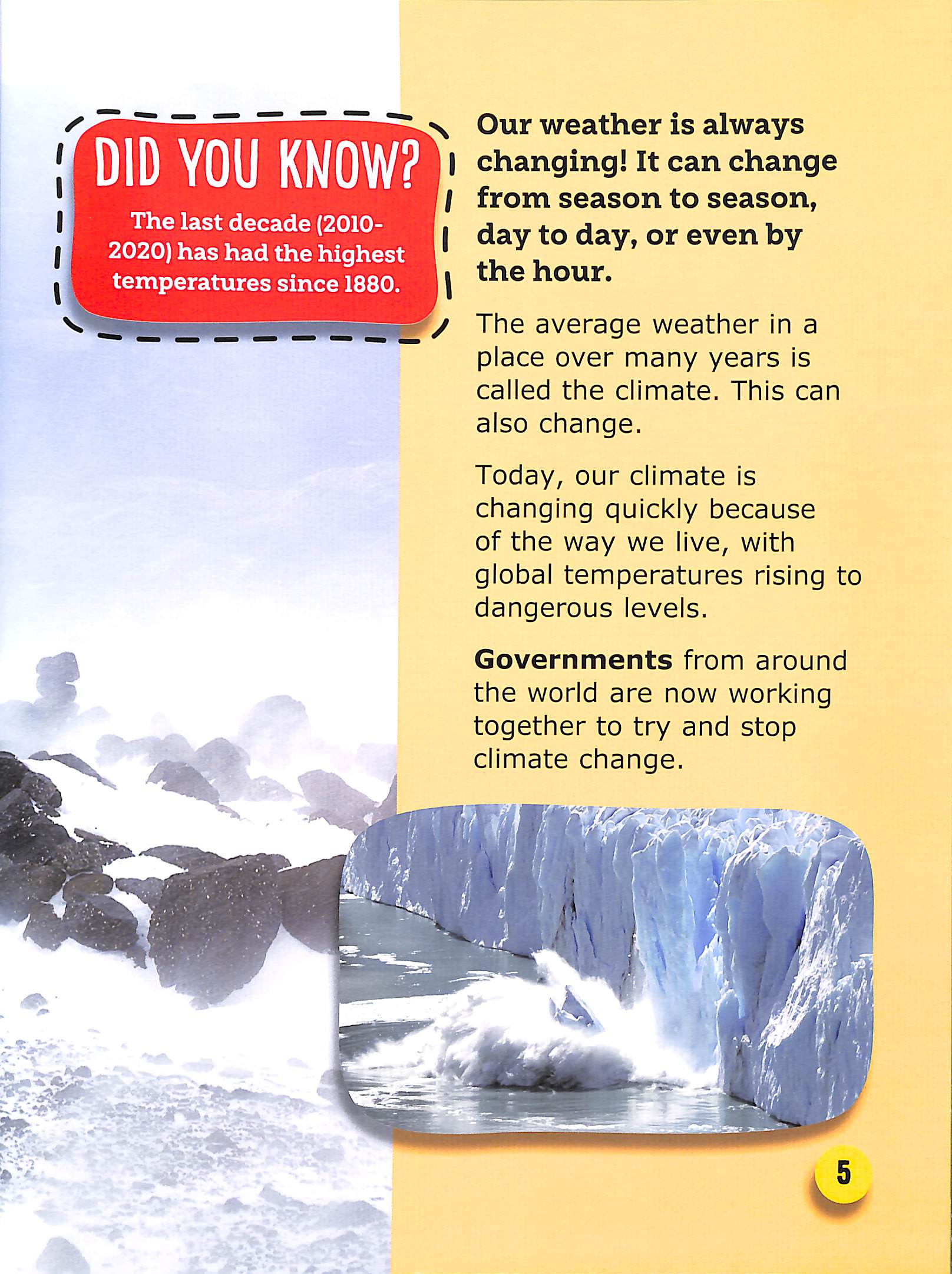 DID YOU KNOW?

The last decade (2010-2020) has had the highest temperatures since 1880.

Our weather is always changing! It can change from season to season, day to day, or even by the hour.

The average weather in a place over many years is called the climate. This can also change.

Today, our climate is changing quickly because of the way we live, with global temperatures rising to dangerous levels.

Governments from around the world are now working together to try and stop climate change.

5